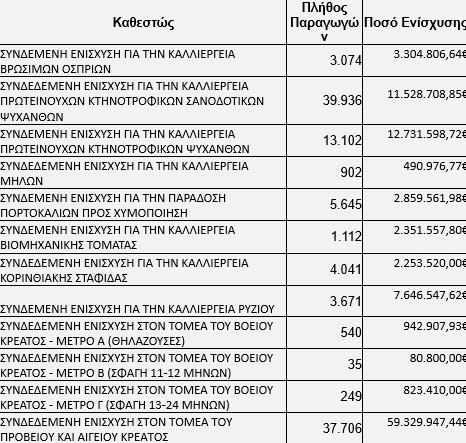 | Καθεστώς | Πλήθος Παραγωγών | Ποσό Ενίσχυσης |
|---|---|---|
| ΣΥΝΔΕΜΕΝΗ ΕΝΙΣΧΥΣΗ ΓΙΑ ΤΗΝ ΚΑΛΛΙΕΡΓΕΙΑ ΒΡΩΣΙΜΩΝ ΟΣΠΡΙΩΝ | 3.074 | 3.304.806,64€ |
| ΣΥΝΔΕΔΕΜΕΝΗ ΕΝΙΣΧΥΣΗ ΓΙΑ ΤΗΝ ΚΑΛΛΙΕΡΓΕΙΑ ΠΡΩΤΕΙΝΟΥΧΩΝ ΚΤΗΝΟΤΡΟΦΙΚΩΝ ΣΑΝΟΔΟΤΙΚΩΝ ΨΥΧΑΝΘΩΝ | 39.936 | 11.528.708,85€ |
| ΣΥΝΔΕΜΕΝΗ ΕΝΙΣΧΥΣΗ ΓΙΑ ΤΗΝ ΚΑΛΛΙΕΡΓΕΙΑ ΠΡΩΤΕΙΝΟΥΧΩΝ ΚΤΗΝΟΤΡΟΦΙΚΩΝ ΨΥΧΑΝΘΩΝ | 13.102 | 12.731.598,72€ |
| ΣΥΝΔΕΔΕΜΕΝΗ ΕΝΙΣΧΥΣΗ ΓΙΑ ΤΗΝ ΚΑΛΛΙΕΡΓΕΙΑ ΜΗΛΩΝ | 902 | 490.976,77€ |
| ΣΥΝΔΕΜΕΝΗ ΕΝΙΣΧΥΣΗ ΓΙΑ ΤΗΝ ΠΑΡΑΔΟΣΗ ΠΟΡΤΟΚΑΛΙΩΝ ΠΡΟΣ ΧΥΜΟΠΟΙΗΣΗ | 5.645 | 2.859.561,98€ |
| ΣΥΝΔΕΜΕΝΗ ΕΝΙΣΧΥΣΗ ΓΙΑ ΤΗΝ ΚΑΛΛΙΕΡΓΕΙΑ ΒΙΟΜΗΧΑΝΙΚΗΣ ΤΟΜΑΤΑΣ | 1.112 | 2.351.557,80€ |
| ΣΥΝΔΕΔΕΜΕΝΗ ΕΝΙΣΧΥΣΗ ΓΙΑ ΤΗΝ ΚΑΛΛΙΕΡΓΕΙΑ ΚΟΡΙΝΘΙΑΚΗΣ ΣΤΑΦΙΔΑΣ | 4.041 | 2.253.520,00€ |
| ΣΥΝΔΕΜΕΝΗ ΕΝΙΣΧΥΣΗ ΓΙΑ ΤΗΝ ΚΑΛΛΙΕΡΓΕΙΑ ΡΥΖΙΟΥ | 3.671 | 7.646.547,62€ |
| ΣΥΝΔΕΔΕΜΕΝΗ ΕΝΙΣΧΥΣΗ ΣΤΟΝ ΤΟΜΕΑ ΤΟΥ ΒΟΕΙΟΥ ΚΡΕΑΤΟΣ - ΜΕΤΡΟ Α (ΘΗΛΑΖΟΥΣΕΣ) | 540 | 942.907,93€ |
| ΣΥΝΔΕΔΕΜΕΝΗ ΕΝΙΣΧΥΣΗ ΣΤΟΝ ΤΟΜΕΑ ΤΟΥ ΒΟΕΙΟΥ ΚΡΕΑΤΟΣ - ΜΕΤΡΟ Β (ΣΦΑΓΗ 11-12 ΜΗΝΩΝ) | 35 | 80.800,00€ |
| ΣΥΝΔΕΔΕΜΕΝΗ ΕΝΙΣΧΥΣΗ ΣΤΟΝ ΤΟΜΕΑ ΤΟΥ ΒΟΕΙΟΥ ΚΡΕΑΤΟΣ - ΜΕΤΡΟ Γ (ΣΦΑΓΗ 13-24 ΜΗΝΩΝ) | 249 | 823.410,00€ |
| ΣΥΝΔΕΔΕΜΕΝΗ ΕΝΙΣΧΥΣΗ ΣΤΟΝ ΤΟΜΕΑ ΤΟΥ ΠΡΟΒΕΙΟΥ ΚΑΙ ΑΙΓΕΙΟΥ ΚΡΕΑΤΟΣ | 37.706 | 59.329.947,44€ |